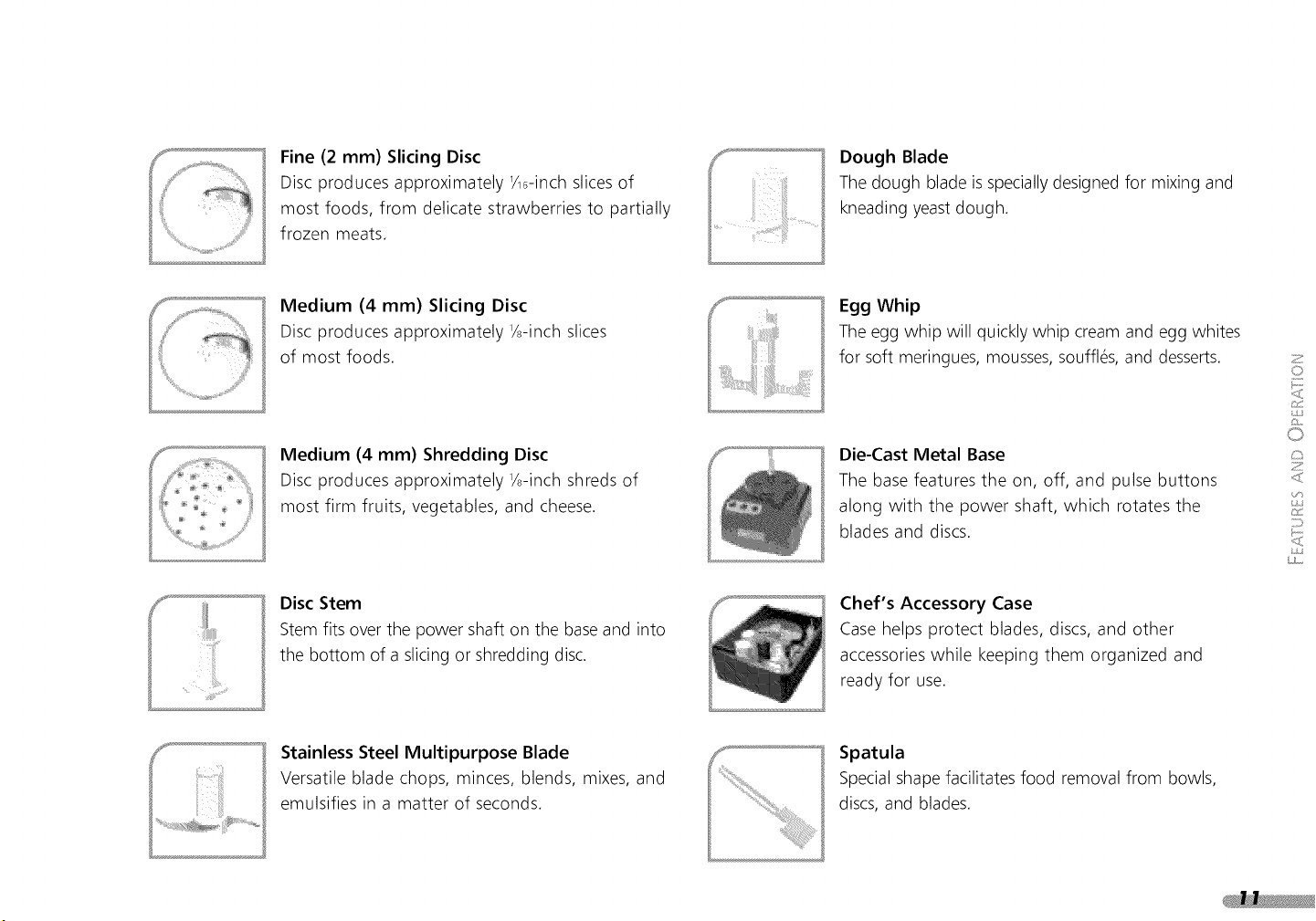 **Fine (2 mm) Slicing Disc**
Disc produces approximately $\frac{1}{16}$-inch slices of most foods, from delicate strawberries to partially frozen meats.

**Medium (4 mm) Slicing Disc**
Disc produces approximately $\frac{1}{8}$-inch slices of most foods.

**Medium (4 mm) Shredding Disc**
Disc produces approximately $\frac{1}{8}$-inch shreds of most firm fruits, vegetables, and cheese.

**Disc Stem**
Stem fits over the power shaft on the base and into the bottom of a slicing or shredding disc.

**Stainless Steel Multipurpose Blade**
Versatile blade chops, minces, blends, mixes, and emulsifies in a matter of seconds.

**Dough Blade**
The dough blade is specially designed for mixing and kneading yeast dough.

**Egg Whip**
The egg whip will quickly whip cream and egg whites for soft meringues, mousses, soufflés, and desserts.

**Die-Cast Metal Base**
The base features the on, off, and pulse buttons along with the power shaft, which rotates the blades and discs.

**Chef's Accessory Case**
Case helps protect blades, discs, and other accessories while keeping them organized and ready for use.

**Spatula**
Special shape facilitates food removal from bowls, discs, and blades.

FEATURES AND OPERATION

11